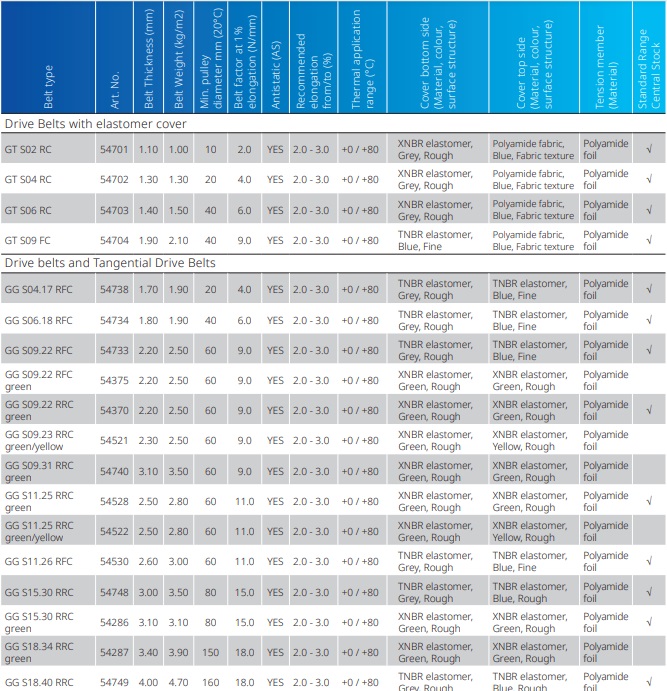 | Belt type | Art. No. | Belt Thickness (mm) | Belt Weight (kg/m2) | Min. pulley diameter mm (20°C) | Belt factor at 1% elongation (N/mm) | Antistatic (AS) | Recommended elongation from/to (%) | Thermal application range (°C) | Cover bottom side (Material, colour, surface structure) | Cover top side (Material, colour, surface structure) | Tension member (Material) | Standard Range Central Stock |
|---|---|---|---|---|---|---|---|---|---|---|---|---|
| Drive Belts with elastomer cover | | | | | | | | | | | | |
| GT S02 RC | 54701 | 1.10 | 1.00 | 10 | 2.0 | YES | 2.0 - 3.0 | +0 / +80 | XNBR elastomer, Grey, Rough | Polyamide fabric, Blue, Fabric texture | Polyamide foil | √ |
| GT S04 RC | 54702 | 1.30 | 1.30 | 20 | 4.0 | YES | 2.0 - 3.0 | +0 / +80 | XNBR elastomer, Grey, Rough | Polyamide fabric, Blue, Fabric texture | Polyamide foil | √ |
| GT S06 RC | 54703 | 1.40 | 1.50 | 40 | 6.0 | YES | 2.0 - 3.0 | +0 / +80 | XNBR elastomer, Grey, Rough | Polyamide fabric, Blue, Fabric texture | Polyamide foil | √ |
| GT S09 FC | 54704 | 1.90 | 2.10 | 40 | 9.0 | YES | 2.0 - 3.0 | +0 / +80 | TNBR elastomer, Blue, Fine | Polyamide fabric, Blue, Fabric texture | Polyamide foil | √ |
| Drive belts and Tangential Drive Belts | | | | | | | | | | | | |
| GG S04.17 RFC | 54738 | 1.70 | 1.90 | 20 | 4.0 | YES | 2.0 - 3.0 | +0 / +80 | TNBR elastomer, Grey, Rough | TNBR elastomer, Blue, Fine | Polyamide foil | √ |
| GG S06.18 RFC | 54734 | 1.80 | 1.90 | 40 | 6.0 | YES | 2.0 - 3.0 | +0 / +80 | TNBR elastomer, Grey, Rough | TNBR elastomer, Blue, Fine | Polyamide foil | √ |
| GG S09.22 RFC | 54733 | 2.20 | 2.50 | 60 | 9.0 | YES | 2.0 - 3.0 | +0 / +80 | TNBR elastomer, Grey, Rough | TNBR elastomer, Blue, Fine | Polyamide foil | √ |
| GG S09.22 RFC green | 54375 | 2.20 | 2.50 | 60 | 9.0 | YES | 2.0 - 3.0 | +0 / +80 | XNBR elastomer, Green, Rough | XNBR elastomer, Green, Rough | Polyamide foil | |
| GG S09.22 RRC green | 54370 | 2.20 | 2.50 | 60 | 9.0 | YES | 2.0 - 3.0 | +0 / +80 | XNBR elastomer, Green, Rough | XNBR elastomer, Green, Rough | Polyamide foil | √ |
| GG S09.23 RRC green/yellow | 54521 | 2.30 | 2.50 | 60 | 9.0 | YES | 2.0 - 3.0 | +0 / +80 | XNBR elastomer, Green, Rough | XNBR elastomer, Yellow, Rough | Polyamide foil | |
| GG S09.31 RRC green | 54740 | 3.10 | 3.50 | 60 | 9.0 | YES | 2.0 - 3.0 | +0 / +80 | XNBR elastomer, Green, Rough | XNBR elastomer, Green, Rough | Polyamide foil | |
| GG S11.25 RRC green | 54528 | 2.50 | 2.80 | 60 | 11.0 | YES | 2.0 - 3.0 | +0 / +80 | XNBR elastomer, Green, Rough | XNBR elastomer, Green, Rough | Polyamide foil | √ |
| GG S11.25 RRC green/yellow | 54522 | 2.50 | 2.80 | 60 | 11.0 | YES | 2.0 - 3.0 | +0 / +80 | XNBR elastomer, Green, Rough | XNBR elastomer, Yellow, Rough | Polyamide foil | |
| GG S11.26 RFC | 54530 | 2.60 | 3.00 | 60 | 11.0 | YES | 2.0 - 3.0 | +0 / +80 | TNBR elastomer, Grey, Rough | TNBR elastomer, Blue, Fine | Polyamide foil | √ |
| GG S15.30 RRC | 54748 | 3.00 | 3.50 | 80 | 15.0 | YES | 2.0 - 3.0 | +0 / +80 | TNBR elastomer, Grey, Rough | TNBR elastomer, Blue, Rough | Polyamide foil | √ |
| GG S15.30 RRC green | 54286 | 3.10 | 3.10 | 80 | 15.0 | YES | 2.0 - 3.0 | +0 / +80 | XNBR elastomer, Green, Rough | XNBR elastomer, Green, Rough | Polyamide foil | √ |
| GG S18.34 RRC green | 54287 | 3.40 | 3.90 | 150 | 18.0 | YES | 2.0 - 3.0 | +0 / +80 | XNBR elastomer, Green, Rough | XNBR elastomer, Green, Rough | Polyamide foil | |
| GG S18.40 RRC | 54749 | 4.00 | 4.70 | 160 | 18.0 | YES | 2.0 - 3.0 | +0 / +80 | TNBR elastomer, Grey, Rough | TNBR elastomer, Blue, Rough | Polyamide foil | √ |